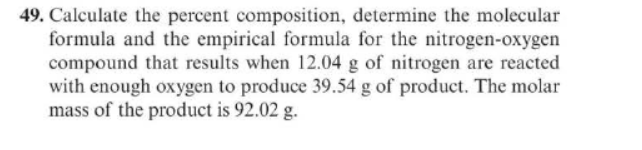 49. Calculate the percent composition, determine the molecular formula and the empirical formula for the nitrogen-oxygen compound that results when 12.04 g of nitrogen are reacted with enough oxygen to produce 39.54 g of product. The molar mass of the product is 92.02 g.